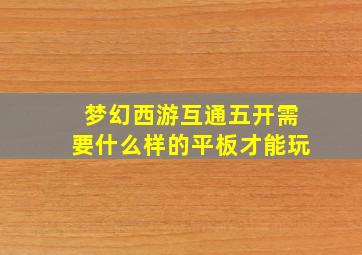 梦幻西游互通五开需要什么样的平板才能玩